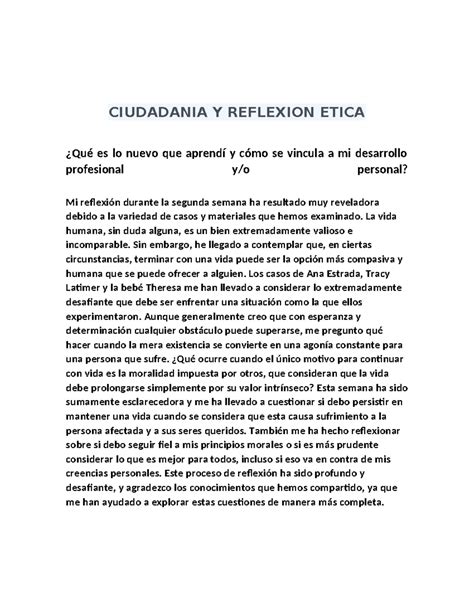 CIUDADANIA Y REFLEXION ETICA

¿Qué es lo nuevo que aprendí y cómo se vincula a mi desarrollo profesional y/o personal?

Mi reflexión durante la segunda semana ha resultado muy reveladora debido a la variedad de casos y materiales que hemos examinado. La vida humana, sin duda alguna, es un bien extremadamente valioso e incomparable. Sin embargo, he llegado a contemplar que, en ciertas circunstancias, terminar con una vida puede ser la opción más compasiva y humana que se puede ofrecer a alguien. Los casos de Ana Estrada, Tracy Latimer y la bebé Theresa me han llevado a considerar lo extremadamente desafiante que debe ser enfrentar una situación como la que ellos experimentaron. Aunque generalmente creo que con esperanza y determinación cualquier obstáculo puede superarse, me pregunto qué hacer cuando la mera existencia se convierte en una agonía constante para una persona que sufre. ¿Qué ocurre cuando el único motivo para continuar con vida es la moralidad impuesta por otros, que consideran que la vida debe prolongarse simplemente por su valor intrínseco? Esta semana ha sido sumamente esclarecedora y me ha llevado a cuestionar si debo persistir en mantener una vida cuando se considera que esta causa sufrimiento a la persona afectada y a sus seres queridos. También me ha hecho reflexionar sobre si debo seguir fiel a mis principios morales o si es más prudente considerar lo que es mejor para todos, incluso si eso va en contra de mis creencias personales. Este proceso de reflexión ha sido profundo y desafiante, y agradezco los conocimientos que hemos compartido, ya que me han ayudado a explorar estas cuestiones de manera más completa.